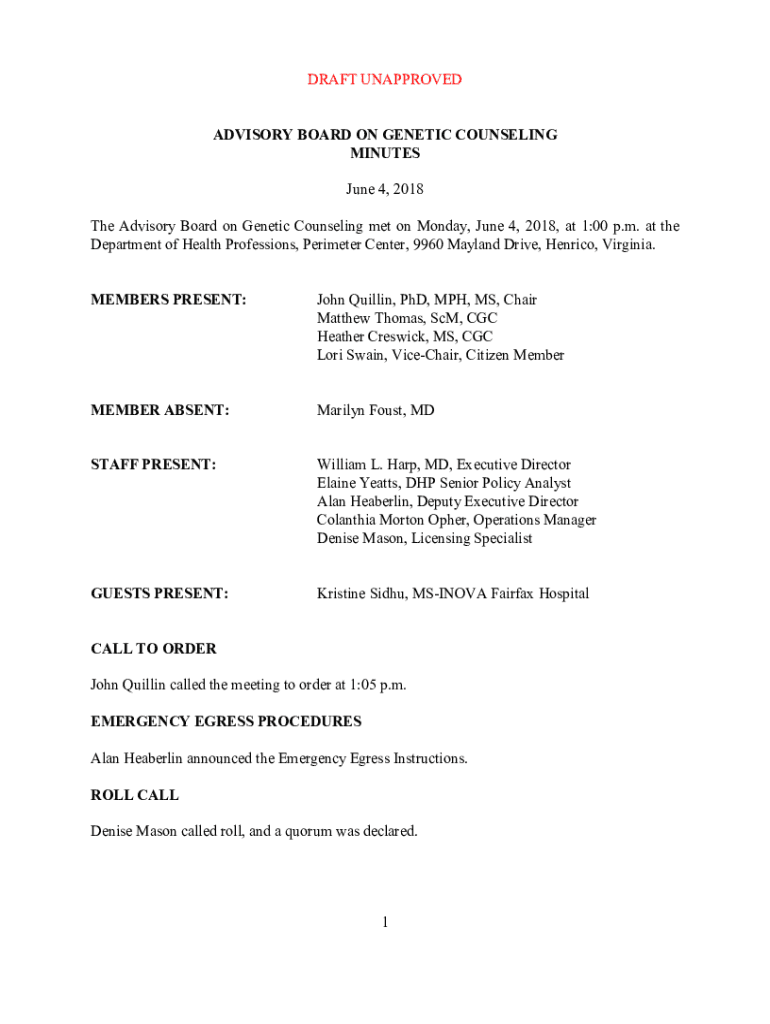 DRAFT UNAPPROVED

ADVISORY BOARD ON GENETIC COUNSELING
MINUTES

June 4, 2018

The Advisory Board on Genetic Counseling met on Monday, June 4, 2018, at 1:00 p.m. at the Department of Health Professions, Perimeter Center, 9960 Mayland Drive, Henrico, Virginia.

MEMBERS PRESENT:

John Quillin, PhD, MPH, MS, Chair
Matthew Thomas, ScM, CGC
Heather Creswick, MS, CGC
Lori Swain, Vice-Chair, Citizen Member

MEMBER ABSENT:

Marilyn Foust, MD

STAFF PRESENT:

William L. Harp, MD, Executive Director
Elaine Yeatts, DHP Senior Policy Analyst
Alan Heaberlin, Deputy Executive Director
Colanthia Morton Opher, Operations Manager
Denise Mason, Licensing Specialist

GUESTS PRESENT:

Kristine Sidhu, MS-INOVA Fairfax Hospital

CALL TO ORDER

John Quillin called the meeting to order at 1:05 p.m.

EMERGENCY EGRESS PROCEDURES

Alan Heaberlin announced the Emergency Egress Instructions.

ROLL CALL

Denise Mason called roll, and a quorum was declared.

1